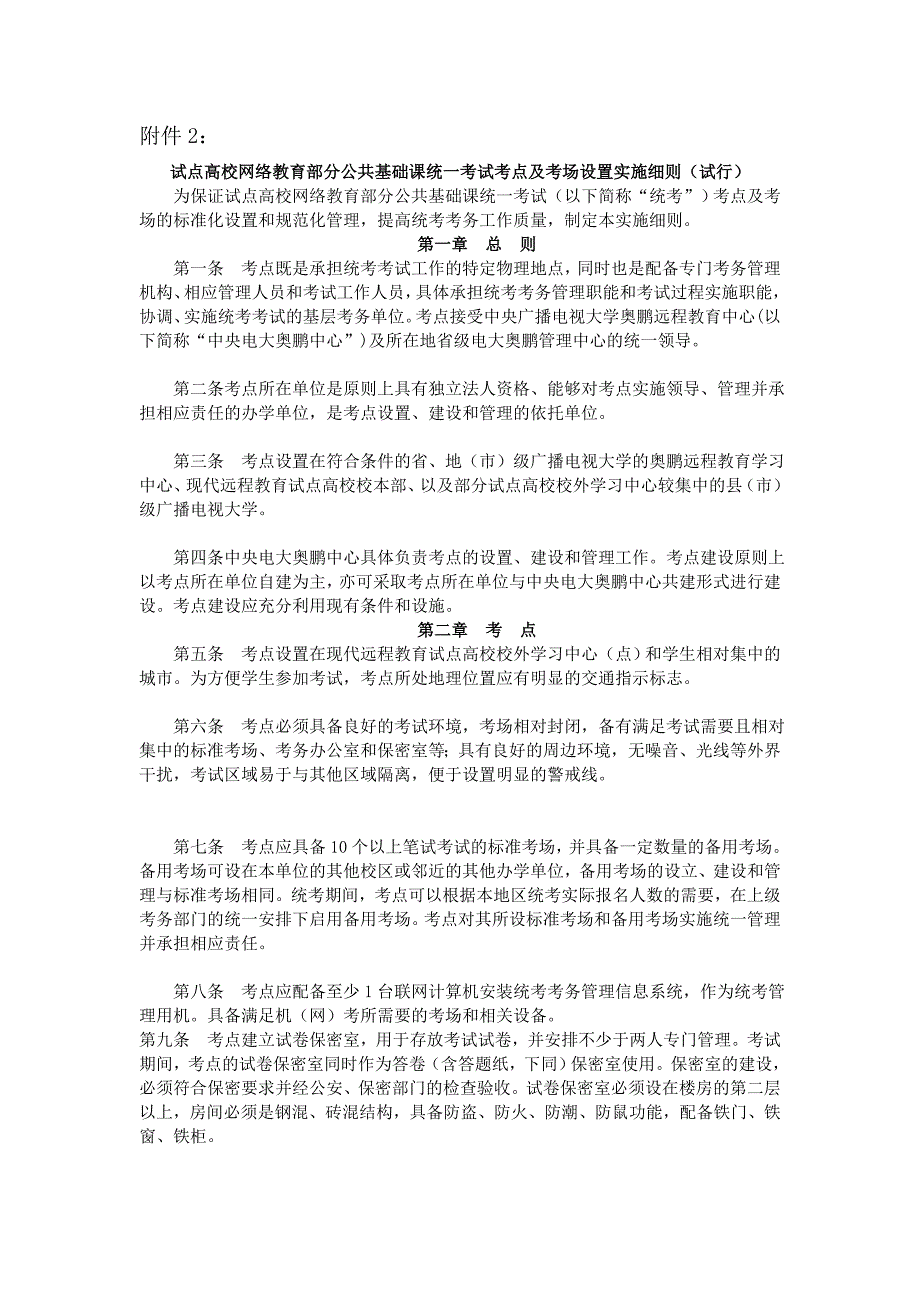 附件 2：

试点高校网络教育部分公共基础课统一考试考点及考场设置实施细则（试行）

为保证试点高校网络教育部分公共基础课统一考试（以下简称“统考”）考点及考场的标准化设置和规范化管理，提高统考考务工作质量，制定本实施细则。

第一章　总　则

第一条　考点既是承担统考考试工作的特定物理地点，同时也是配备专门考务管理机构、相应管理人员和考试工作人员，具体承担统考考务管理职能和考试过程实施职能，协调、实施统考考试的基层考务单位。考点接受中央广播电视大学奥鹏远程教育中心（以下简称“中央电大奥鹏中心”）及所在地省级电大奥鹏管理中心的统一领导。

第二条考点所在单位是原则上具有独立法人资格、能够对考点实施领导、管理并承担相应责任的办学单位，是考点设置、建设和管理的依托单位。

第三条　考点设置在符合条件的省、地（市）级广播电视大学的奥鹏远程教育学习中心、现代远程教育试点高校校本部、以及部分试点高校校外学习中心较集中的县（市）级广播电视大学。

第四条中央电大奥鹏中心具体负责考点的设置、建设和管理工作。考点建设原则上以考点所在单位自建为主，亦可采取考点所在单位与中央电大奥鹏中心共建形式进行建设。考点建设应充分利用现有条件和设施。

第二章　考　点

第五条　考点设置在现代远程教育试点高校校外学习中心（点）和学生相对集中的城市。为方便学生参加考试，考点所处地理位置应有明显的交通指示标志。

第六条　考点必须具备良好的考试环境，考场相对封闭，备有满足考试需要且相对集中的标准考场、考务办公室和保密室等；具有良好的周边环境，无噪音、光线等外界干扰，考试区域易于与其他区域隔离，便于设置明显的警戒线。

第七条　考点应具备 10 个以上笔试考试的标准考场，并具备一定数量的备用考场。备用考场可设在本单位的其他校区或邻近的其他办学单位，备用考场的设立、建设和管理与标准考场相同。统考期间，考点可以根据本地区统考实际报名人数的需要，在上级考务部门的统一安排下启用备用考场。考点对其所设标准考场和备用考场实施统一管理并承担相应责任。

第八条　考点应配备至少 1 台联网计算机安装统考考务管理信息系统，作为统考管理用机。具备满足机（网）考所需要的考场和相关设备。

第九条　考点建立试卷保密室，用于存放考试试卷，并安排不少于两人专门管理。考试期间，考点的试卷保密室同时作为答卷（含答题纸，下同）保密室使用。保密室的建设，必须符合保密要求并经公安、保密部门的检查验收。试卷保密室必须设在楼房的第二层以上，房间必须是钢混、砖混结构，具备防盗、防火、防潮、防鼠功能，配备铁门、铁窗、铁柜。